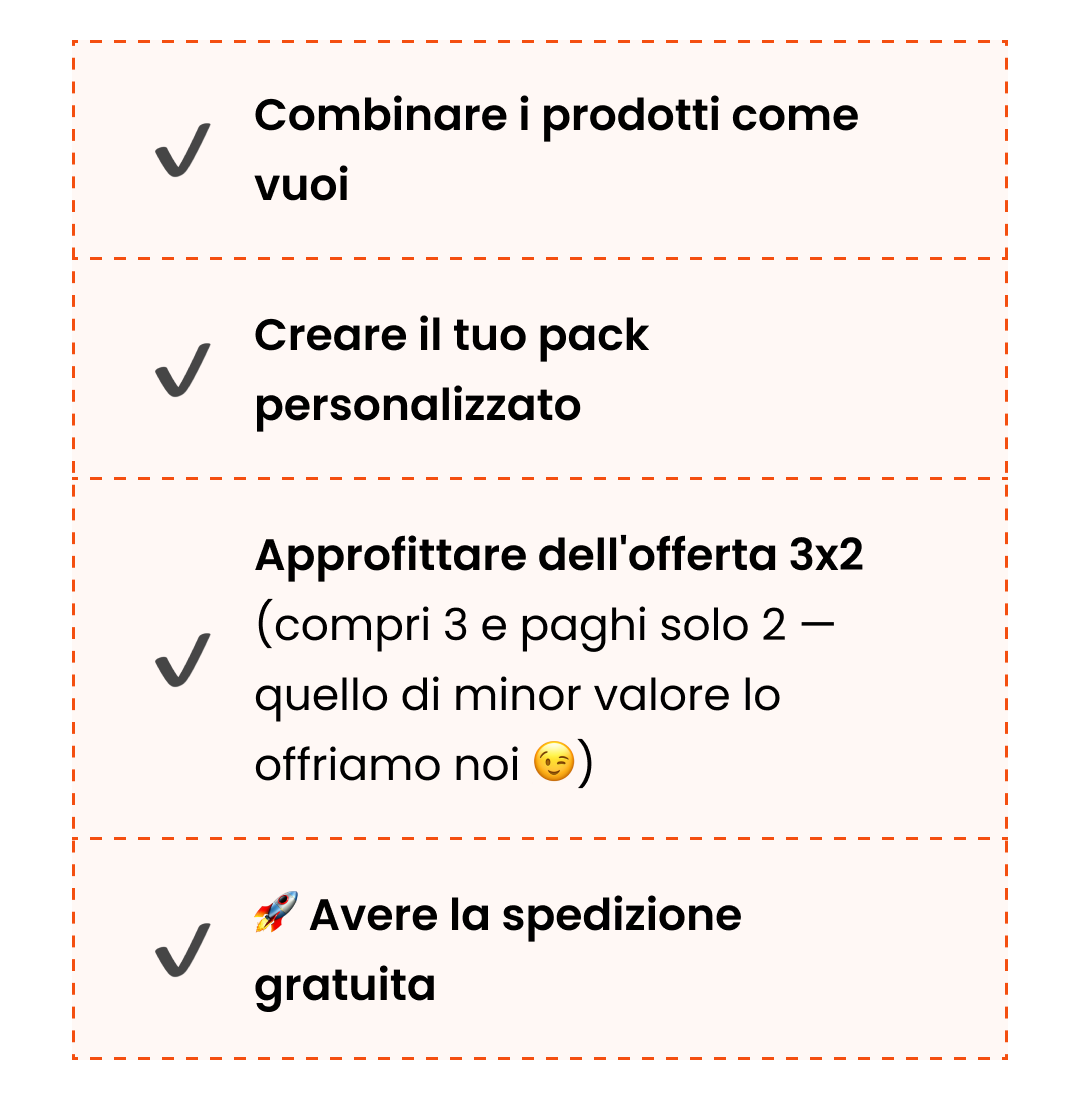 ✓ Combinare i prodotti come vuoi

✓ Creare il tuo pack personalizzato

✓ Approfittare dell'offerta 3x2 (compri 3 e paghi solo 2 — quello di minor valore lo offriamo noi 😉)

✓ 🚀 Avere la spedizione gratuita